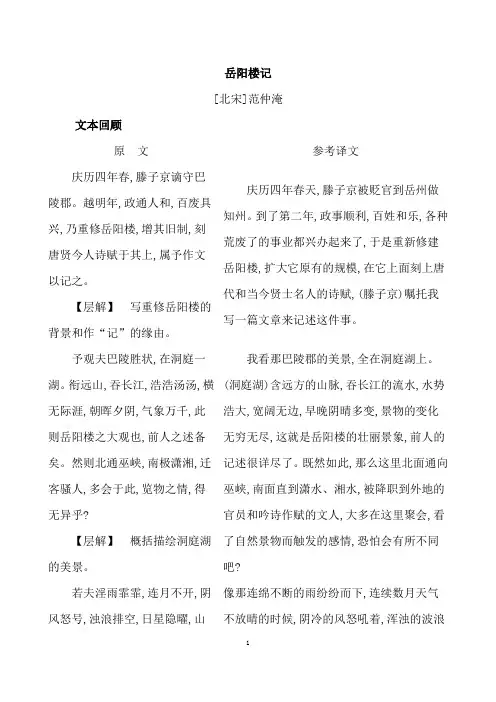 岳阳楼记

[北宋]范仲淹

文本回顾

原　文

庆历四年春，滕子京谪守巴陵郡。越明年，政通人和，百废具兴，乃重修岳阳楼，增其旧制，刻唐贤今人诗赋于其上，属予作文以记之。

【层解】　写重修岳阳楼的背景和作“记”的缘由。

予观夫巴陵胜状，在洞庭一湖。衔远山，吞长江，浩浩汤汤，横无际涯，朝晖夕阴，气象万千，此则岳阳楼之大观也，前人之述备矣。然则北通巫峡，南极潇湘，迁客骚人，多会于此，览物之情，得无异乎？

【层解】　概括描绘洞庭湖的美景。

若夫淫雨霏霏，连月不开，阴风怒号，浊浪排空，日星隐曜，山

参考译文

庆历四年春天，滕子京被贬官到岳州做知州。到了第二年，政事顺利，百姓和乐，各种荒废了的事业都兴办起来了，于是重新修建岳阳楼，扩大它原有的规模，在它上面刻上唐代和当今贤士名人的诗赋，(滕子京)嘱托我写一篇文章来记述这件事。

我看那巴陵郡的美景，全在洞庭湖上。(洞庭湖)含远方的山脉，吞长江的流水，水势浩大，宽阔无边，早晚阴晴多变，景物的变化无穷无尽，这就是岳阳楼的壮丽景象，前人的记述很详尽了。既然如此，那么这里北面通向巫峡，南面直到潇水、湘水，被降职到外地的官员和吟诗作赋的文人，大多在这里聚会，看了自然景物而触发的感情，恐怕会有所不同吧？

像那连绵不断的雨纷纷而下，连续数月天气不放晴的时候，阴冷的风怒吼着，浑浊的波浪

1